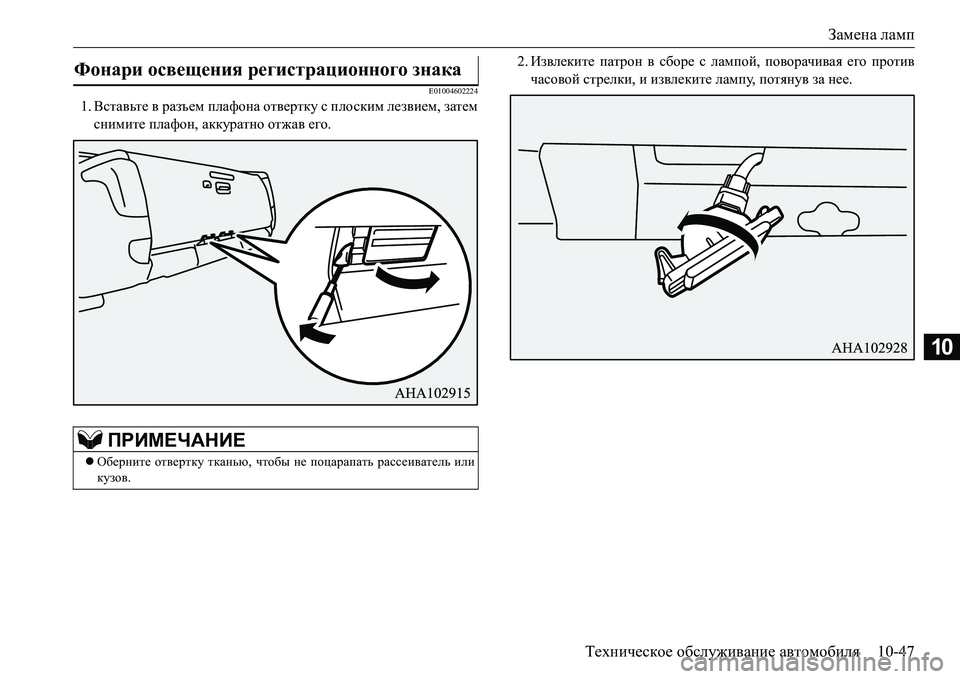 Замена ламп

Фонари освещения регистрационного знака

E01004602224

1. Вставьте в разъем плафона отвертку с плоским лезвием, затем снимите плафон, аккуратно отжав его.

AHA102915

ПРИМЕЧАНИЕ

● Оберните отвертку тканью, чтобы не поцарапать рассеиватель или кузов.

2. Извлеките патрон в сборе с лампой, поворачивая его против часовой стрелки, и извлеките лампу, потянув за нее.

AHA102928

10

Техническое обслуживание автомобиля 10-47

carmanualsonline.info